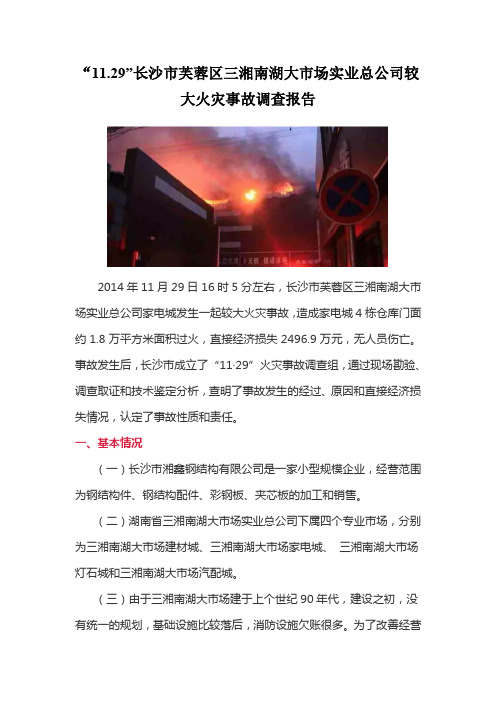 “11.29”长沙市芙蓉区三湘南湖大市场实业总公司较大火灾事故调查报告

2014 年 11 月 29 日 16 时 5 分左右，长沙市芙蓉区三湘南湖大市场实业总公司家电城发生一起较大火灾事故，造成家电城 4 栋仓库门面约 1.8 万平方米面积过火，直接经济损失 2496.9 万元，无人员伤亡。事故发生后，长沙市成立了“11·29”火灾事故调查组，通过现场勘验、调查取证和技术鉴定分析，查明了事故发生的经过、原因和直接经济损失情况，认定了事故性质和责任。

一、基本情况

（一）长沙市湘鑫钢结构有限公司是一家小型规模企业，经营范围为钢结构件、钢结构配件、彩钢板、夹芯板的加工和销售。

（二）湖南省三湘南湖大市场实业总公司下属四个专业市场，分别为三湘南湖大市场建材城、三湘南湖大市场家电城、 三湘南湖大市场灯石城和三湘南湖大市场汽配城。

（三）由于三湘南湖大市场建于上个世纪 90 年代，建设之初，没有统一的规划，基础设施比较落后，消防设施欠账很多。为了改善经营